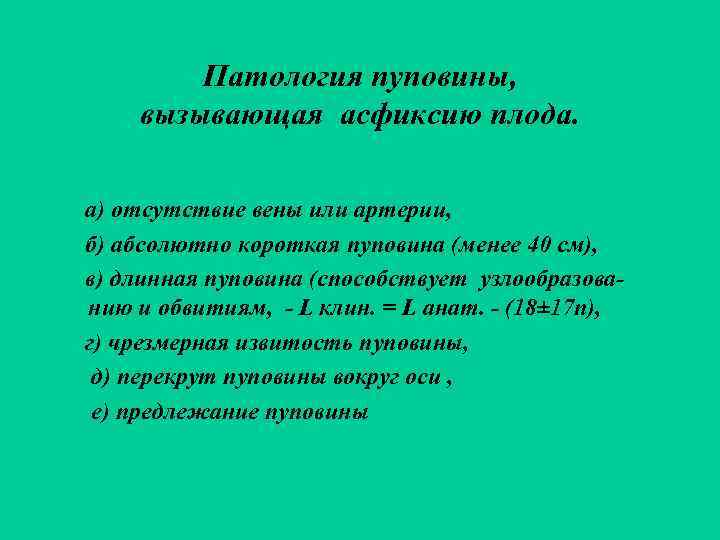 Патология пуповины, вызывающая асфиксию плода.

а) отсутствие вены или артерии,

б) абсолютно короткая пуповина (менее 40 см),

в) длинная пуповина (способствует узлообразованию и обвитиям, - L клин. = L анат. - (18±17n),

г) чрезмерная извитость пуповины,

д) перекрут пуповины вокруг оси ,

е) предлежание пуповины